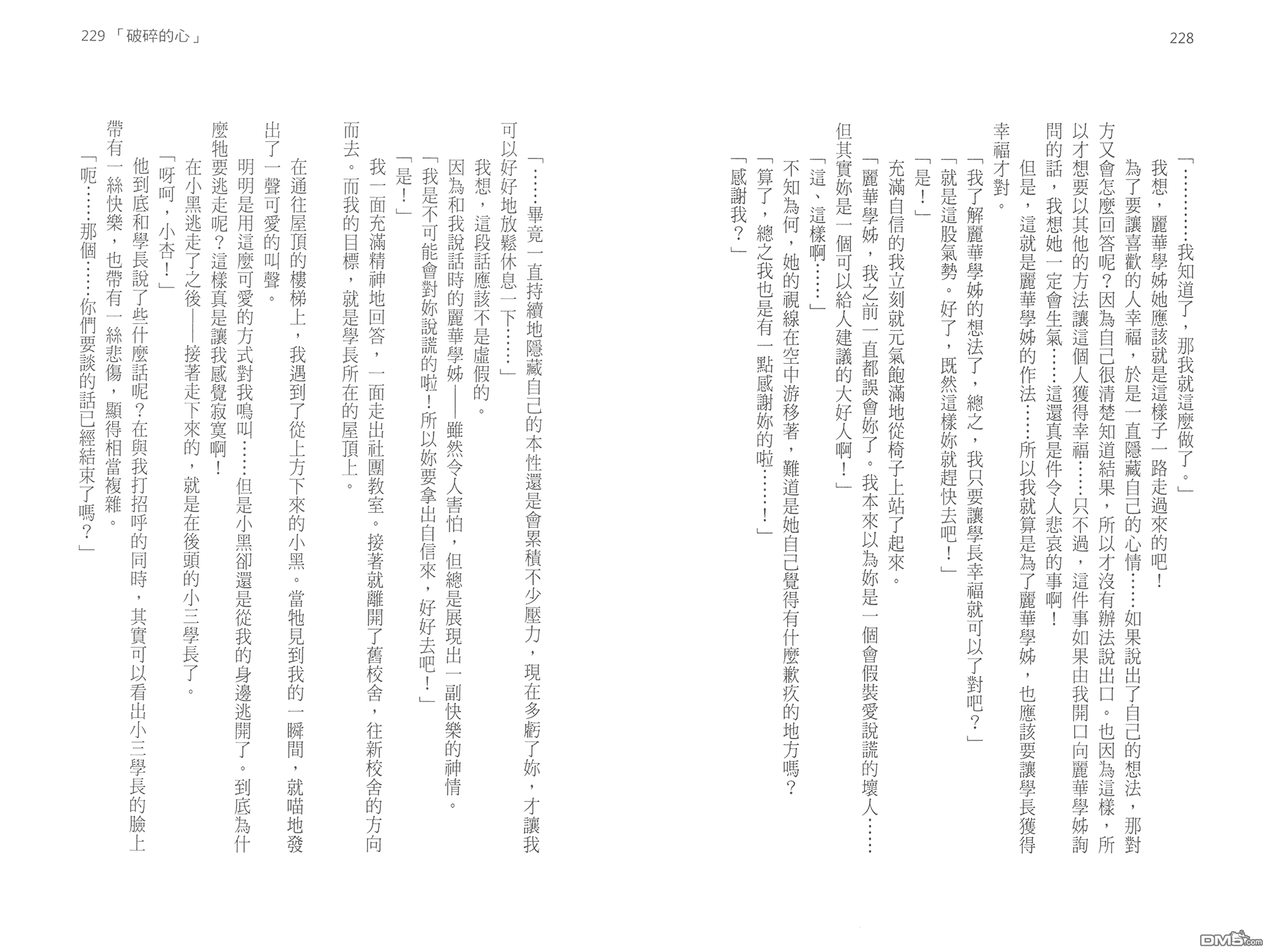 228

「…………我知道了，那我就這麼做了。」

我想，麗華學姊她應該就是這樣子一路走過來的吧！

為了要讓喜歡的人幸福，於是一直隱藏自己的心情……如果說出了自己的想法，那對方又會怎麼回答呢？因為自己很清楚知道結果，所以才沒有辦法說出口。也因為這樣，所以才想要以其他的方法讓這個人獲得幸福……只不過，這件事如果由我開口向麗華學姊詢問的話，我想她一定會生氣……這還真是件令人悲哀的事啊！

但是，這就是麗華學姊的作法……所以我就算是為了麗華學姊，也應該要讓學長獲得幸福才對。

「我了解麗華學姊的想法了，總之，我只要讓學長幸福就可以了對吧？」

「就是這股氣勢。好了，既然這樣妳就趕快去吧！」

「是！」

充滿自信的我立刻就元氣飽滿地從椅子上站了起來。

「麗華學姊，我之前一直都誤會妳了。我本來以為妳是一個會假裝愛說謊的壞人……但其實妳是一個可以給人建議的大好人啊！」

「這、這樣啊……」

不知為何，她的視線在空中游移著，難道是她自己覺得有什麼歉疚的地方嗎？

「算了，總之我也是有一點感謝妳的啦……！」

「感謝我？」

229 「破碎的心」

「……畢竟一直持續地隱藏自己的本性還是會累積不少壓力，現在多虧了妳，才讓我可以好好地放鬆休息一下……」

我想，這段話應該不是虛假的。

因為和我說話時的麗華學姊——雖然令人害怕，但總是展現出一副快樂的神情。

「我是不可能會對妳說謊的啦！所以妳要拿出自信來，好好去吧！」

「是！」

我一面充滿精神地回答，一面走出社團教室。接著就離開了舊校舍，往新校舍的方向而去。而我的目標，就是學長所在的屋頂上。

在通往屋頂的樓梯上，我遇到了從上方下來的小黑。當牠見到我的一瞬間，就喵地發出了一聲可愛的叫聲。

明明是用這麼可愛的方式對我鳴叫……但是小黑卻還是從我的身邊逃開了。到底為什麼牠要逃走呢？這樣真是讓我感覺寂寞啊！

在小黑逃走了之後——接著走下來的，就是在後頭的小三學長了。

「呀呵，小杏！」

他到底和學長說了些什麼話呢？在與我打招呼的同時，其實可以看出小三學長的臉上帶有一絲快樂，也帶有一絲悲傷，顯得相當複雜。

「呃……那個……你們要談的話已經結束了嗎？」

DM5.com